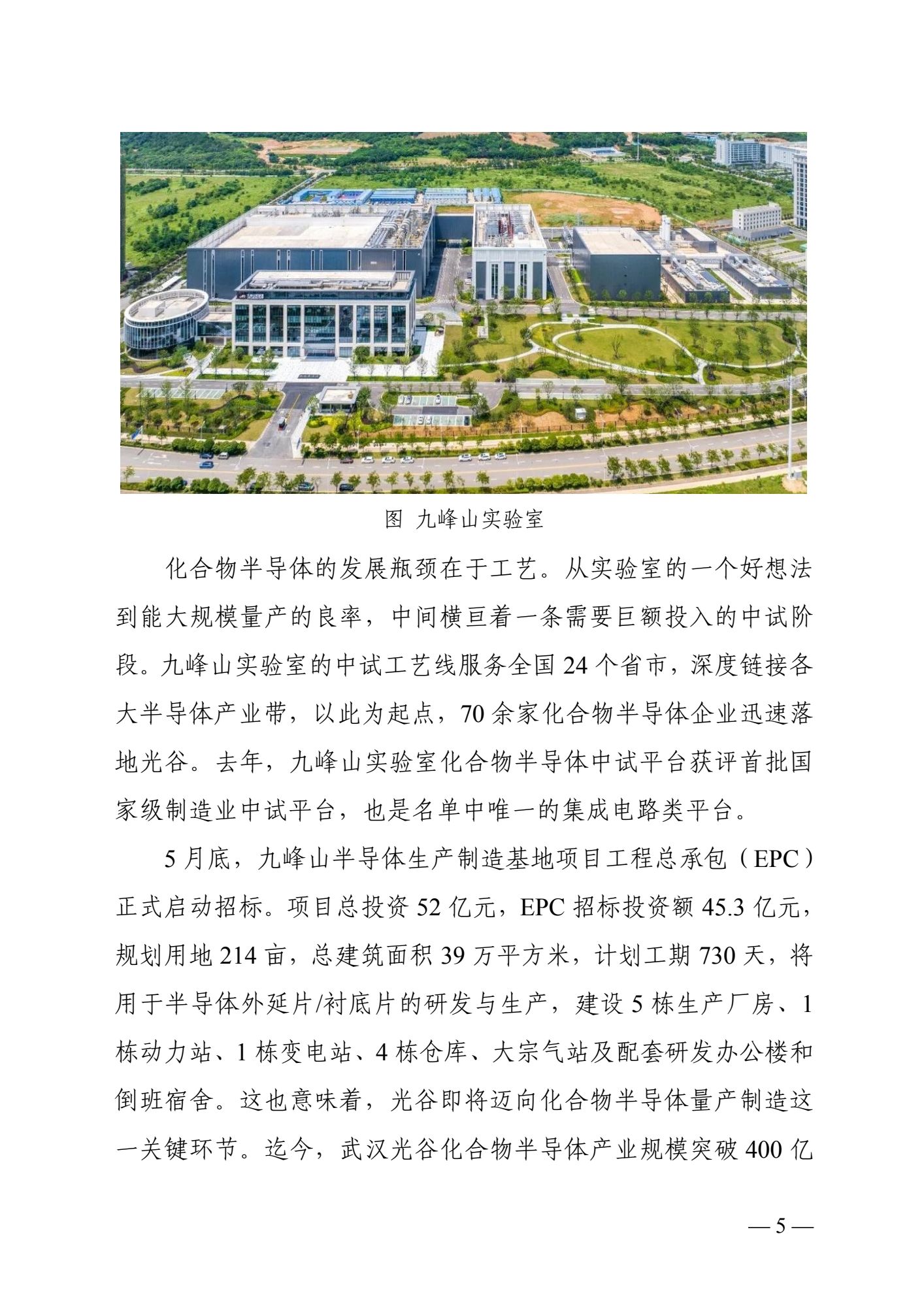 图 九峰山实验室

化合物半导体的发展瓶颈在于工艺。从实验室的一个好想法到能大规模量产的良率，中间横亘着一条需要巨额投入的中试阶段。九峰山实验室的中试工艺线服务全国 24 个省市，深度链接各大半导体产业带，以此为起点，70 余家化合物半导体企业迅速落地光谷。去年，九峰山实验室化合物半导体中试平台获评首批国家级制造业中试平台，也是名单中唯一的集成电路类平台。

5 月底，九峰山半导体生产制造基地项目工程总承包（EPC）正式启动招标。项目总投资 52 亿元，EPC 招标投资额 45.3 亿元，规划用地 214 亩，总建筑面积 39 万平方米，计划工期 730 天，将用于半导体外延片/衬底片的研发与生产，建设 5 栋生产厂房、1 栋动力站、1 栋变电站、4 栋仓库、大宗气站及配套研发办公楼和倒班宿舍。这也意味着，光谷即将迈向化合物半导体量产制造这一关键环节。迄今，武汉光谷化合物半导体产业规模突破 400 亿

— 5 —